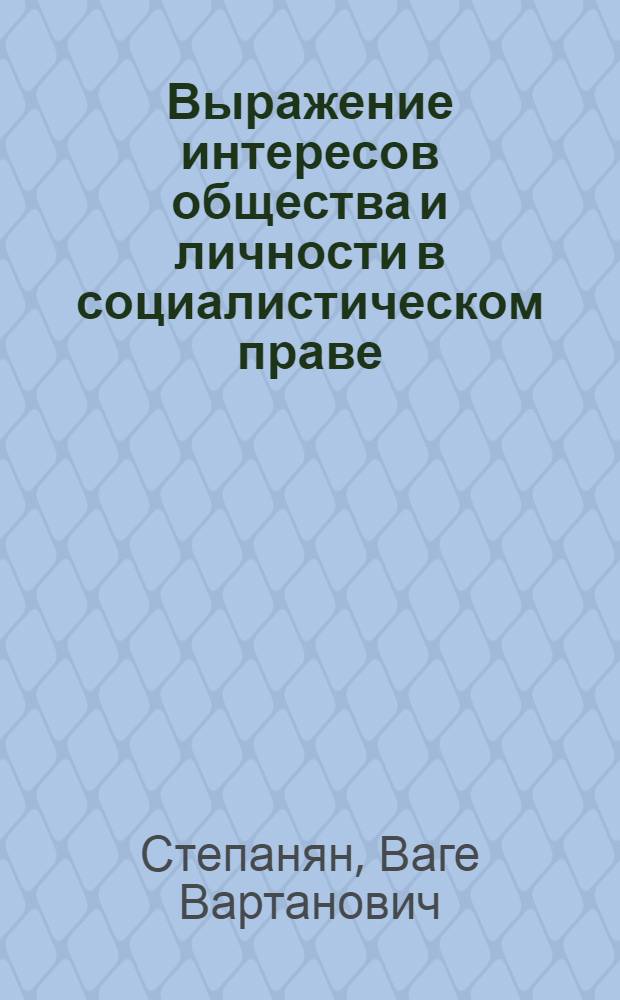 Выражение интересов общества и личности в социалистическом праве

Степанян, Ваге Вартанович